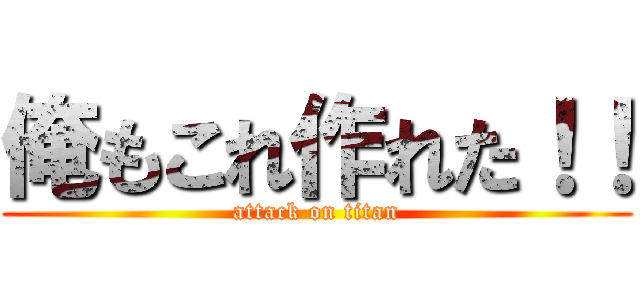 俺もこれ作れた！！
attack on titan